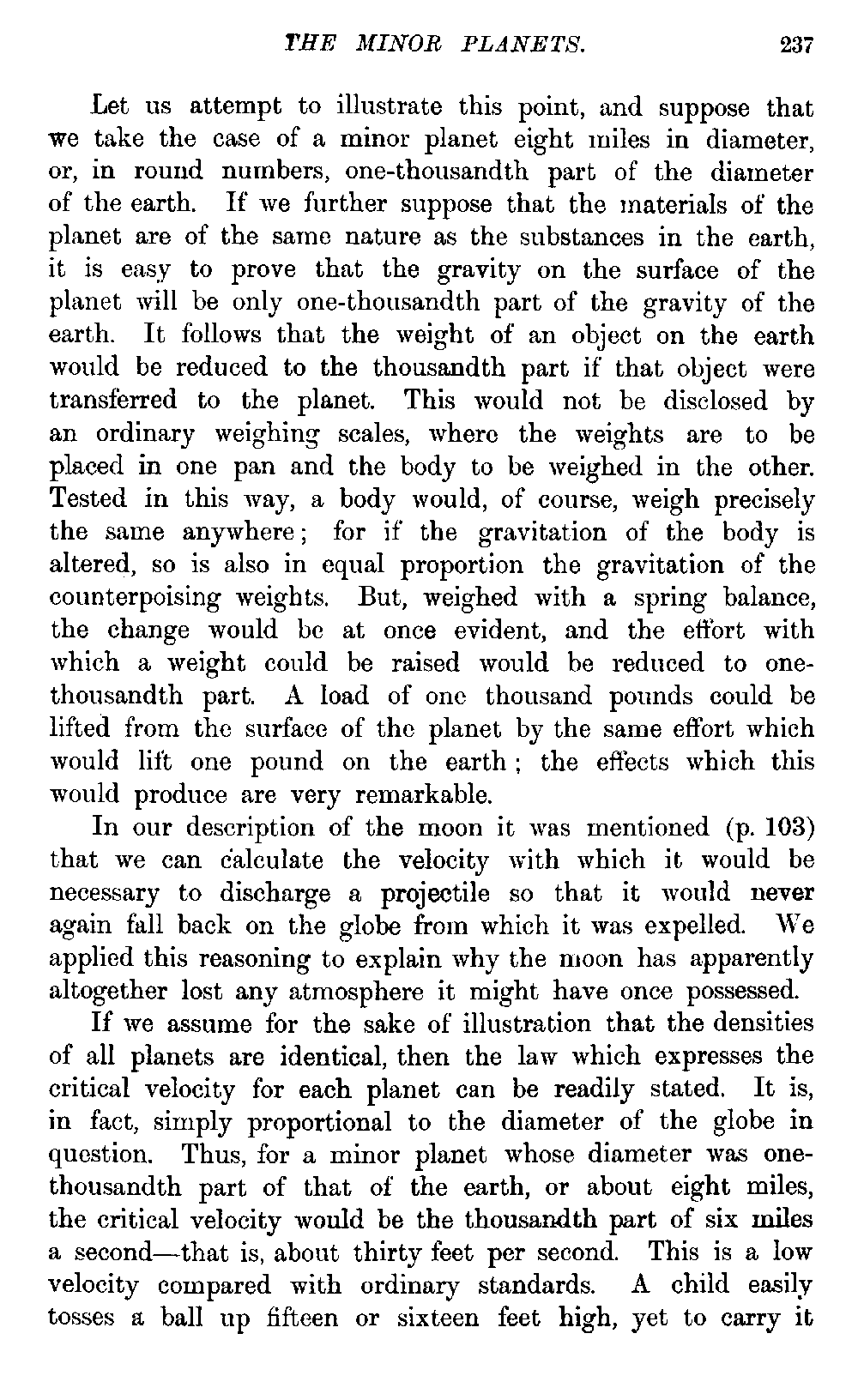 THE MINOR PLANETS. 237

Let us attempt to illustrate this point, and suppose that we take the case of a minor planet eight miles in diameter, or, in round numbers, one-thousandth part of the diameter of the earth. If we further suppose that the materials of the planet are of the same nature as the substances in the earth, it is easy to prove that the gravity on the surface of the planet will be only one-thousandth part of the gravity of the earth. It follows that the weight of an object on the earth would be reduced to the thousandth part if that object were transferred to the planet. This would not be disclosed by an ordinary weighing scales, where the weights are to be placed in one pan and the body to be weighed in the other. Tested in this way, a body would, of course, weigh precisely the same anywhere; for if the gravitation of the body is altered, so is also in equal proportion the gravitation of the counterpoising weights. But, weighed with a spring balance, the change would be at once evident, and the effort with which a weight could be raised would be reduced to one-thousandth part. A load of one thousand pounds could be lifted from the surface of the planet by the same effort which would lift one pound on the earth; the effects which this would produce are very remarkable.

In our description of the moon it was mentioned (p. 103) that we can calculate the velocity with which it would be necessary to discharge a projectile so that it would never again fall back on the globe from which it was expelled. We applied this reasoning to explain why the moon has apparently altogether lost any atmosphere it might have once possessed.

If we assume for the sake of illustration that the densities of all planets are identical, then the law which expresses the critical velocity for each planet can be readily stated. It is, in fact, simply proportional to the diameter of the globe in question. Thus, for a minor planet whose diameter was one-thousandth part of that of the earth, or about eight miles, the critical velocity would be the thousandth part of six miles a second—that is, about thirty feet per second. This is a low velocity compared with ordinary standards. A child easily tosses a ball up fifteen or sixteen feet high, yet to carry it